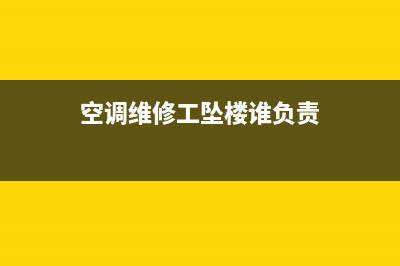 空调维修工坠楼谁负责